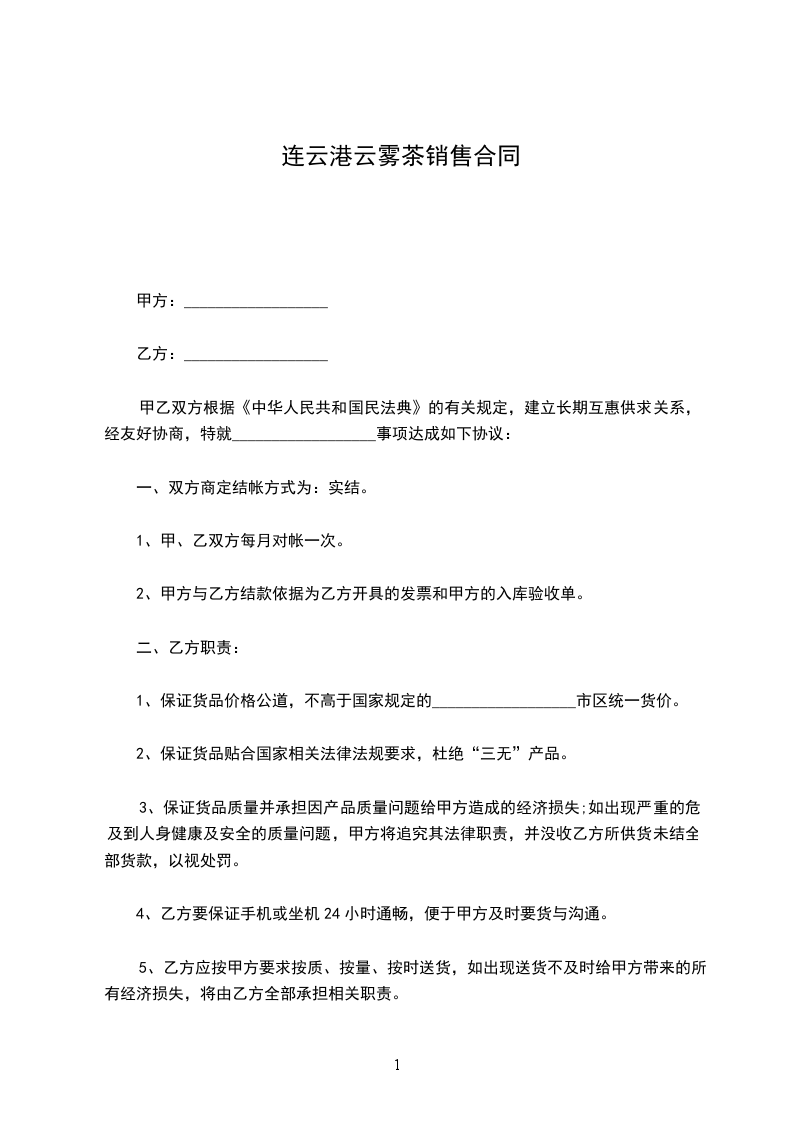 连云港云雾茶销售合同

甲方：__________________

乙方：__________________

甲乙双方根据《中华人民共和国民法典》的有关规定，建立长期互惠供求关系，经友好协商，特就__________________事项达成如下协议：

一、双方商定结帐方式为：实结。

1、甲、乙双方每月对帐一次。

2、甲方与乙方结款依据为乙方开具的发票和甲方的入库验收单。

二、乙方职责：

1、保证货品价格公道，不高于国家规定的__________________市区统一货价。

2、保证货品贴合国家相关法律法规要求，杜绝“三无”产品。

3、保证货品质量并承担因产品质量问题给甲方造成的经济损失;如出现严重的危及到人身健康及安全的质量问题，甲方将追究其法律职责，并没收乙方所供货未结全部货款，以视处罚。

4、乙方要保证手机或坐机 24 小时通畅，便于甲方及时要货与沟通。

5、乙方应按甲方要求按质、按量、按时送货，如出现送货不及时给甲方带来的所有经济损失，将由乙方全部承担相关职责。

1